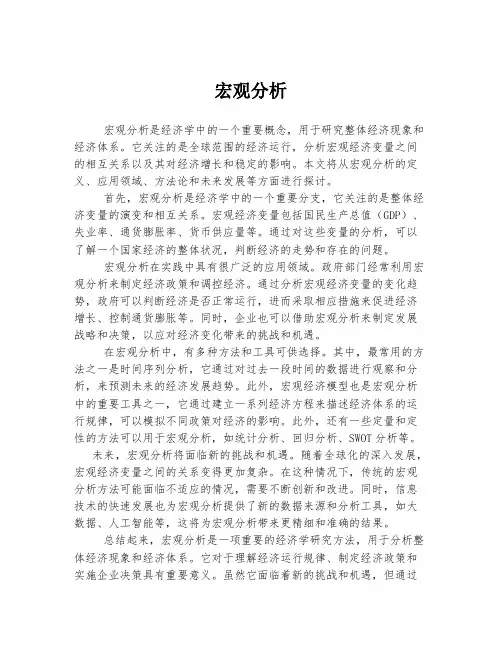 宏观分析

宏观分析是经济学中的一个重要概念，用于研究整体经济现象和经济体系。它关注的是全球范围的经济运行，分析宏观经济变量之间的相互关系以及其对经济增长和稳定的影响。本文将从宏观分析的定义、应用领域、方法论和未来发展等方面进行探讨。

首先，宏观分析是经济学中的一个重要分支，它关注的是整体经济变量的演变和相互关系。宏观经济变量包括国民生产总值（GDP）、失业率、通货膨胀率、货币供应量等。通过对这些变量的分析，可以了解一个国家经济的整体状况，判断经济的走势和存在的问题。

宏观分析在实践中具有很广泛的应用领域。政府部门经常利用宏观分析来制定经济政策和调控经济。通过分析宏观经济变量的变化趋势，政府可以判断经济是否正常运行，进而采取相应措施来促进经济增长、控制通货膨胀等。同时，企业也可以借助宏观分析来制定发展战略和决策，以应对经济变化带来的挑战和机遇。

在宏观分析中，有多种方法和工具可供选择。其中，最常用的方法之一是时间序列分析，它通过对过去一段时间的数据进行观察和分析，来预测未来的经济发展趋势。此外，宏观经济模型也是宏观分析中的重要工具之一，它通过建立一系列经济方程来描述经济体系的运行规律，可以模拟不同政策对经济的影响。此外，还有一些定量和定性的方法可以用于宏观分析，如统计分析、回归分析、SWOT 分析等。

未来，宏观分析将面临新的挑战和机遇。随着全球化的深入发展，宏观经济变量之间的关系变得更加复杂。在这种情况下，传统的宏观分析方法可能面临不适应的情况，需要不断创新和改进。同时，信息技术的快速发展也为宏观分析提供了新的数据来源和分析工具，如大数据、人工智能等，这将为宏观分析带来更精细和准确的结果。

总结起来，宏观分析是一项重要的经济学研究方法，用于分析整体经济现象和经济体系。它对于理解经济运行规律、制定经济政策和实施企业决策具有重要意义。虽然它面临着新的挑战和机遇，但通过